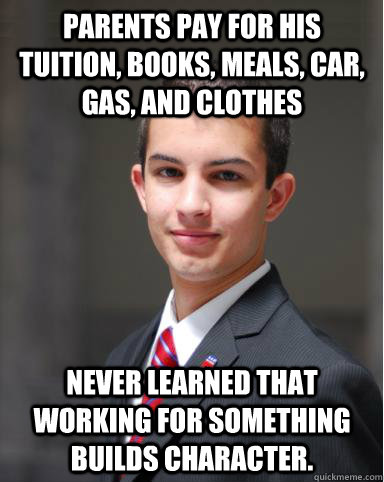 PARENTS PAY FOR HIS TUITION, BOOKS, MEALS, CAR, GAS, AND CLOTHES

NEVER LEARNED THAT WORKING FOR SOMETHING BUILDS CHARACTER.

quickmeme.com